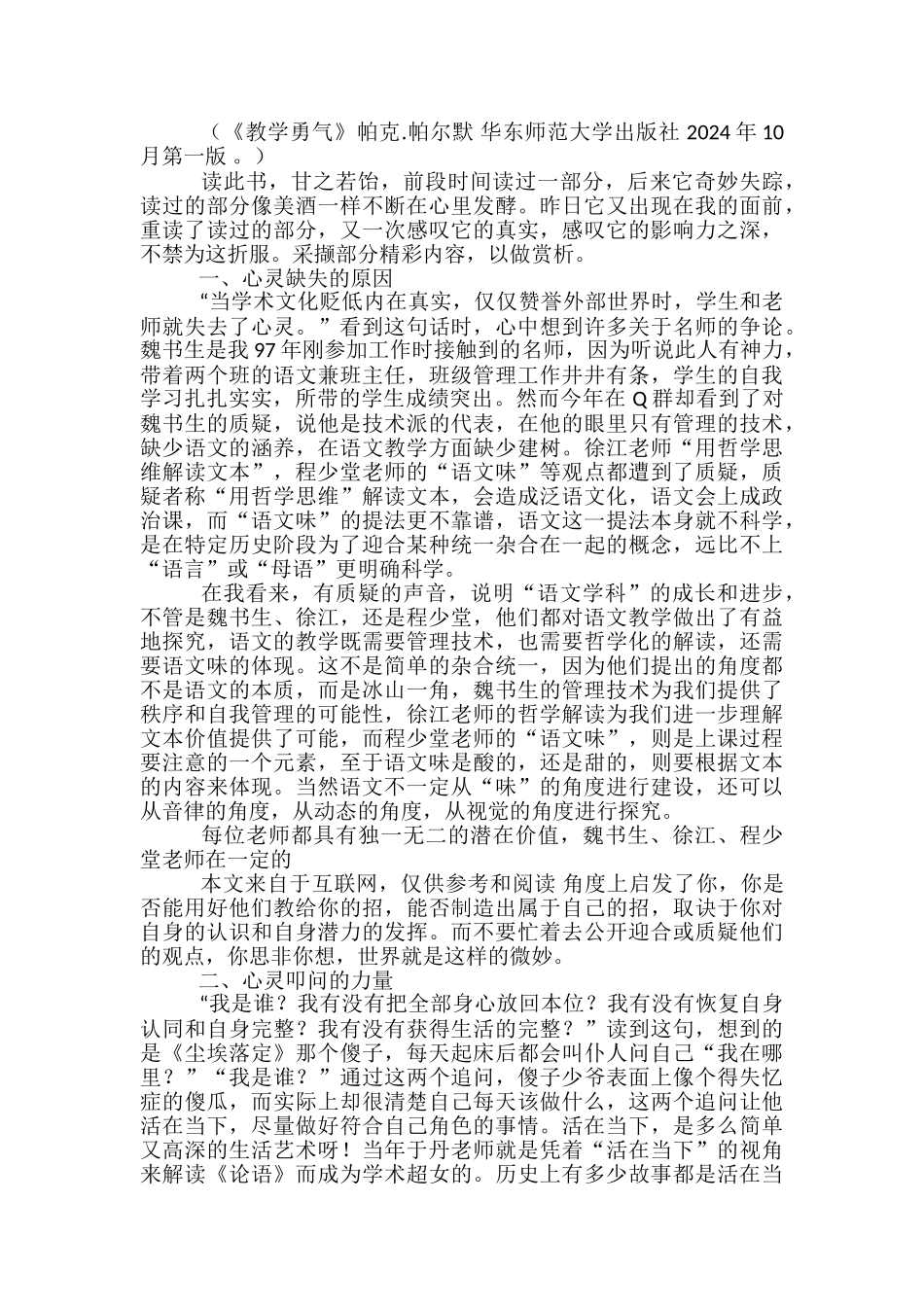 （《教学勇气》帕克.帕尔默 华东师范大学出版社 2024 年 10 月第一版 。）

读此书，甘之若饴，前段时间读过一部分，后来它奇妙失踪，读过的部分像美酒一样不断在心里发酵。昨日它又出现在我的面前，重读了读过的部分，又一次感叹它的真实，感叹它的影响力之深，不禁为这折服。采撷部分精彩内容，以做赏析。

一、心灵缺失的原因

“当学术文化贬低内在真实，仅仅赞誉外部世界时，学生和老师就失去了心灵。”看到这句话时，心中想到许多关于名师的争论。魏书生是我 97 年刚参加工作时接触到的名师，因为听说此人有神力，带着两个班的语文兼班主任，班级管理工作井井有条，学生的自我学习扎扎实实，所带的学生成绩突出。然而今年在 Q 群却看到了对魏书生的质疑，说他是技术派的代表，在他的眼里只有管理的技术，缺少语文的涵养，在语文教学方面缺少建树。徐江老师“用哲学思维解读文本”，程少堂老师的“语文味”等观点都遭到了质疑，质疑者称“用哲学思维”解读文本，会造成泛语文化，语文会上成政治课，而“语文味”的提法更不靠谱，语文这一提法本身就不科学，是在特定历史阶段为了迎合某种统一杂合在一起的概念，远比不上“语言”或“母语”更明确科学。

在我看来，有质疑的声音，说明“语文学科”的成长和进步，不管是魏书生、徐江，还是程少堂，他们都对语文教学做出了有益地探究，语文的教学既需要管理技术，也需要哲学化的解读，还需要语文味的体现。这不是简单的杂合统一，因为他们提出的角度都不是语文的本质，而是冰山一角，魏书生的管理技术为我们提供了秩序和自我管理的可能性，徐江老师的哲学解读为我们进一步理解文本价值提供了可能，而程少堂老师的“语文味”，则是上课过程要注意的一个元素，至于语文味是酸的，还是甜的，则要根据文本的内容来体现。当然语文不一定从“味”的角度进行建设，还可以从音律的角度，从动态的角度，从视觉的角度进行探究。

每位老师都具有独一无二的潜在价值，魏书生、徐江、程少堂老师在一定的

本文来自于互联网，仅供参考和阅读 角度上启发了你，你是否能用好他们教给你的招，能否制造出属于自己的招，取决于你对自身的认识和自身潜力的发挥。而不要忙着去公开迎合或质疑他们的观点，你思非你想，世界就是这样的微妙。

二、心灵叩问的力量

“我是谁？我有没有把全部身心放回本位？我有没有恢复自身认同和自身完整？我有没有获得生活的完整？”读到这句，想到的是《尘埃落定》那个傻子，每天起床后都会叫仆人问自己“我在哪里？”“我是谁？”通过这两个追问，傻子少爷表面上像个得失忆症的傻瓜，而实际上却很清楚自己每天该做什么，这两个追问让他活在当下，尽量做好符合自己角色的事情。活在当下，是多么简单又高深的生活艺术呀！当年于丹老师就是凭着“活在当下”的视角来解读《论语》而成为学术超女的。历史上有多少故事都是活在当